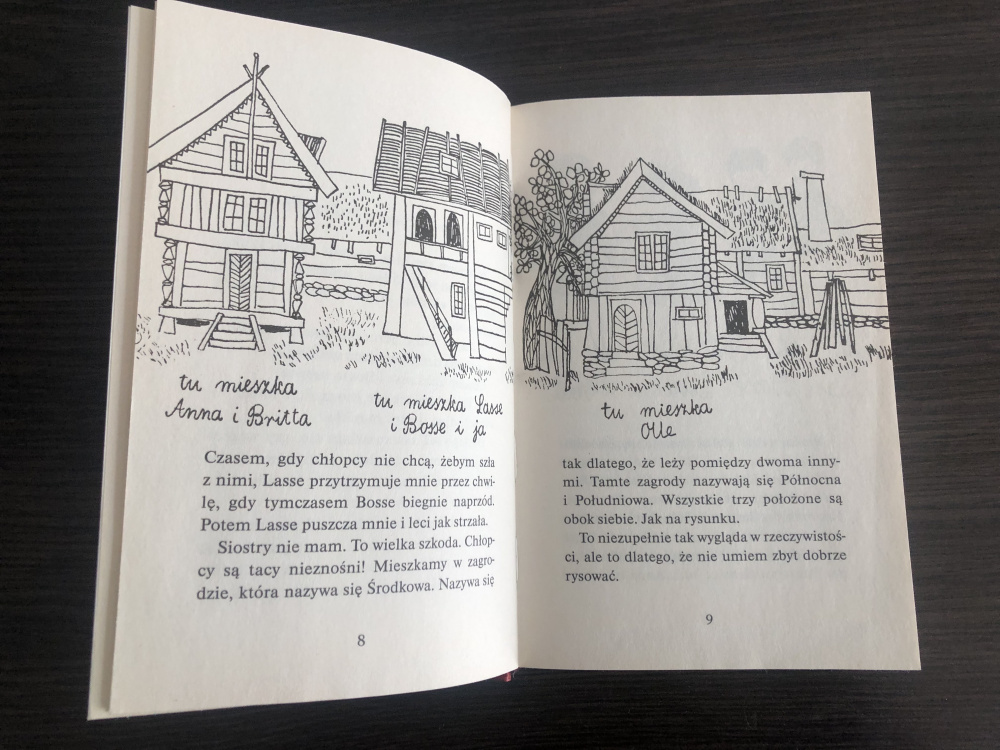 tu mieszka Anna i Britta

tu mieszka Lasse i Bosse i ja

Czasem, gdy chłopcy nie chcą, żebym szła z nimi, Lasse przytrzymuje mnie przez chwilę, gdy tymczasem Bosse biegnie naprzód. Potem Lasse puszcza mnie i leci jak strzała.

Siostry nie mam. To wielka szkoda. Chłopcy są tacy nieznośni! Mieszkamy w zagrodzie, która nazywa się Środkowa. Nazywa się

8

tu mieszka Olle

tak dlatego, że leży pomiędzy dwoma innymi. Tamte zagrody nazywają się Północna i Południowa. Wszystkie trzy położone są obok siebie. Jak na rysunku.

To niezupełnie tak wygląda w rzeczywistości, ale to dlatego, że nie umiem zbyt dobrze rysować.

9